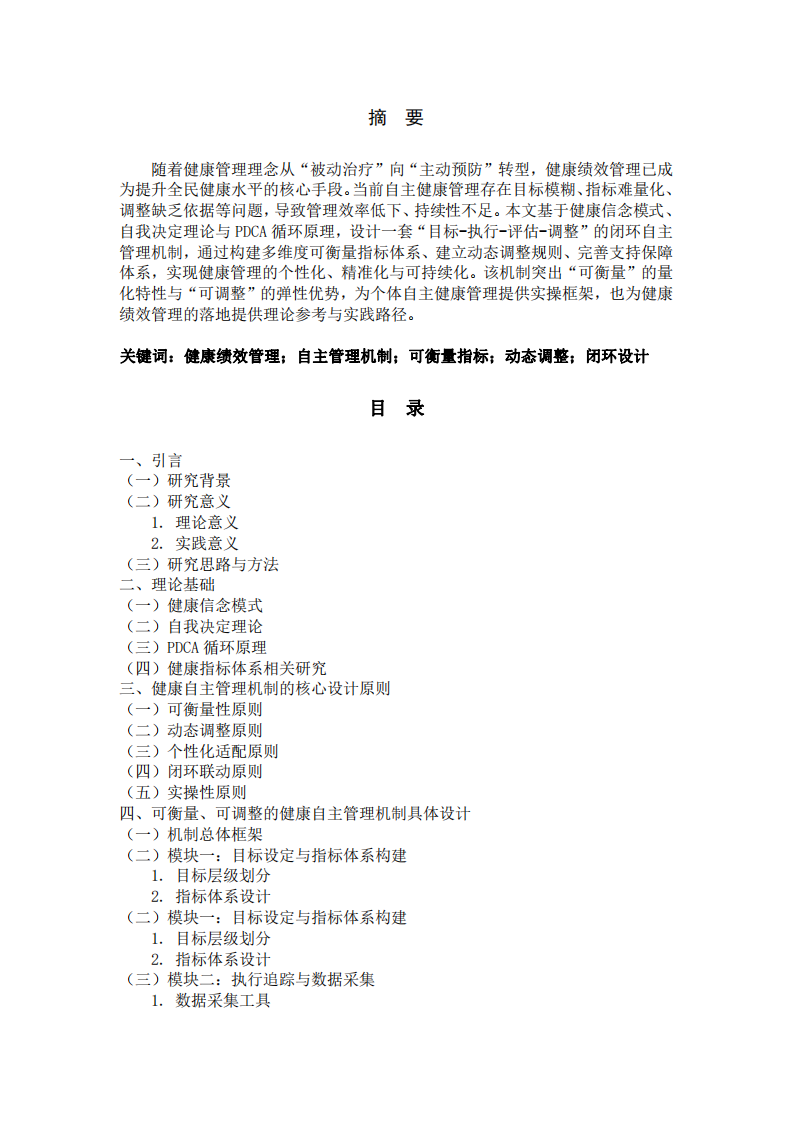 摘　要

随着健康管理理念从“被动治疗”向“主动预防”转型，健康绩效管理已成为提升全民健康水平的核心手段。当前自主健康管理存在目标模糊、指标难量化、调整缺乏依据等问题，导致管理效率低下、持续性不足。本文基于健康信念模式、自我决定理论与 PDCA 循环原理，设计一套“目标-执行-评估-调整”的闭环自主管理机制，通过构建多维度可衡量指标体系、建立动态调整规则、完善支持保障体系，实现健康管理的个性化、精准化与可持续化。该机制突出“可衡量”的量化特性与“可调整”的弹性优势，为个体自主健康管理提供实操框架，也为健康绩效管理的落地提供理论参考与实践路径。

关键词：健康绩效管理；自主管理机制；可衡量指标；动态调整；闭环设计

目　录

一、引言
（一）研究背景
（二）研究意义
1. 理论意义
2. 实践意义
（三）研究思路与方法
二、理论基础
（一）健康信念模式
（二）自我决定理论
（三）PDCA 循环原理
（四）健康指标体系相关研究
三、健康自主管理机制的核心设计原则
（一）可衡量性原则
（二）动态调整原则
（三）个性化适配原则
（四）闭环联动原则
（五）实操性原则
四、可衡量、可调整的健康自主管理机制具体设计
（一）机制总体框架
（二）模块一：目标设定与指标体系构建
1. 目标层级划分
2. 指标体系设计
（二）模块一：目标设定与指标体系构建
1. 目标层级划分
2. 指标体系设计
（三）模块二：执行追踪与数据采集
1. 数据采集工具